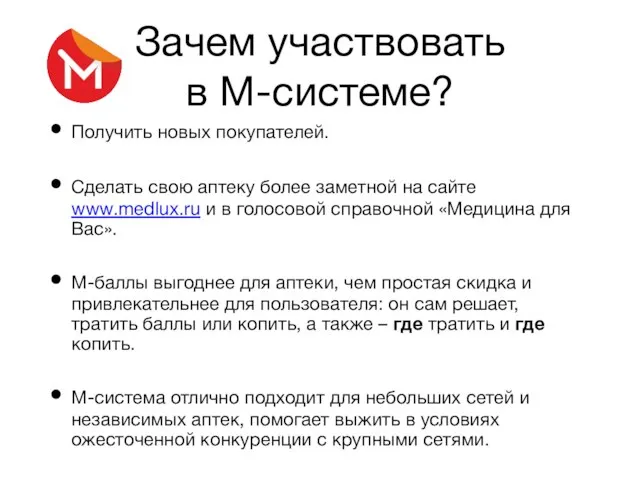 M

Зачем участвовать в М-системе?

• Получить новых покупателей.

• Сделать свою аптеку более заметной на сайте www.medlux.ru и в голосовой справочной «Медицина для Вас».

• М-баллы выгоднее для аптеки, чем простая скидка и привлекательнее для пользователя: он сам решает, тратить баллы или копить, а также – где тратить и где копить.

• М-система отлично подходит для небольших сетей и независимых аптек, помогает выжить в условиях ожесточенной конкуренции с крупными сетями.